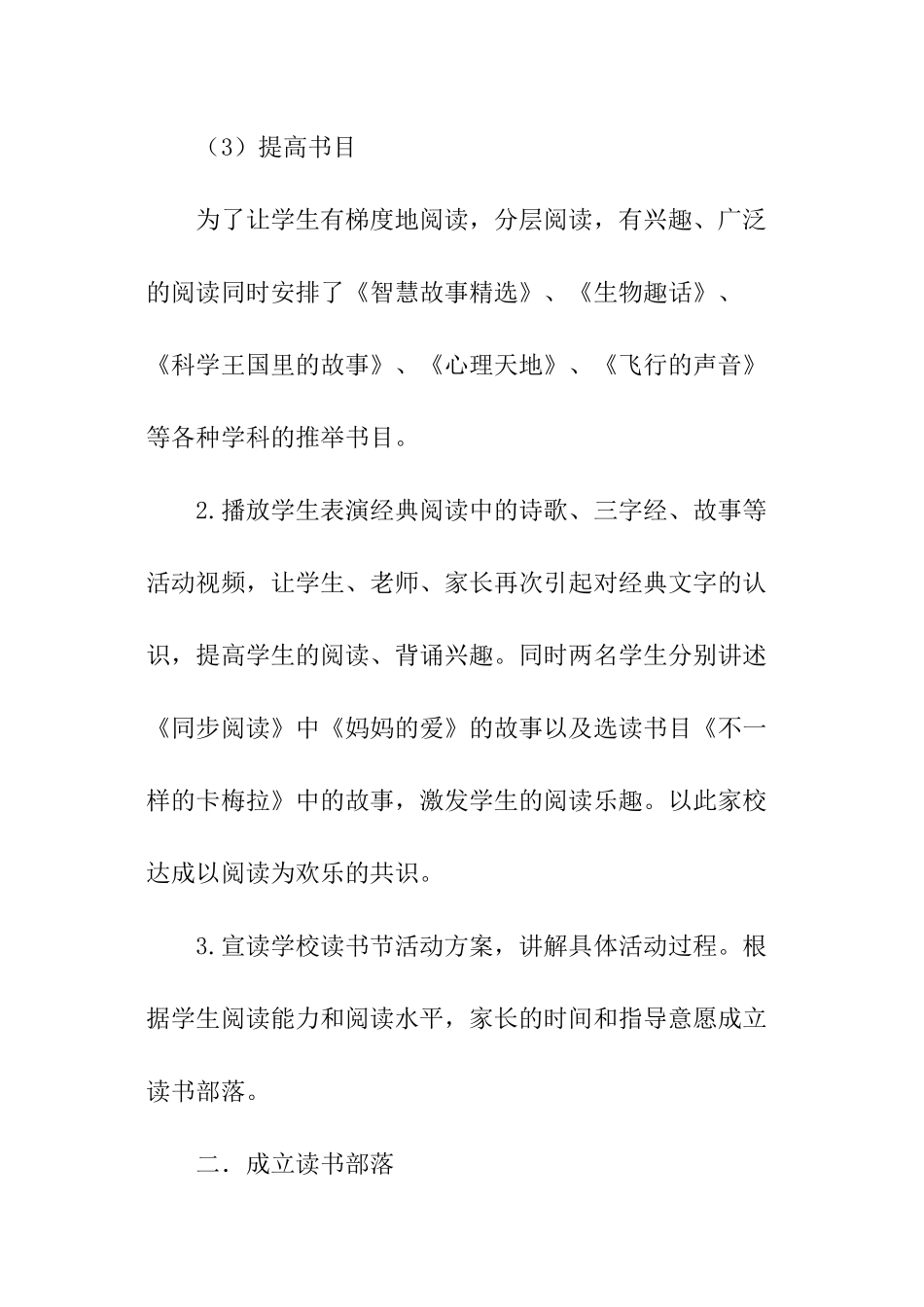 （3）提高书目

为了让学生有梯度地阅读，分层阅读，有兴趣、广泛的阅读同时安排了《智慧故事精选》、《生物趣话》、《科学王国里的故事》、《心理天地》、《飞行的声音》等各种学科的推举书目。

2.播放学生表演经典阅读中的诗歌、三字经、故事等活动视频，让学生、老师、家长再次引起对经典文字的认识，提高学生的阅读、背诵兴趣。同时两名学生分别讲述《同步阅读》中《妈妈的爱》的故事以及选读书目《不一样的卡梅拉》中的故事，激发学生的阅读乐趣。以此家校达成以阅读为欢乐的共识。

3.宣读学校读书节活动方案，讲解具体活动过程。根据学生阅读能力和阅读水平，家长的时间和指导意愿成立读书部落。

二．成立读书部落